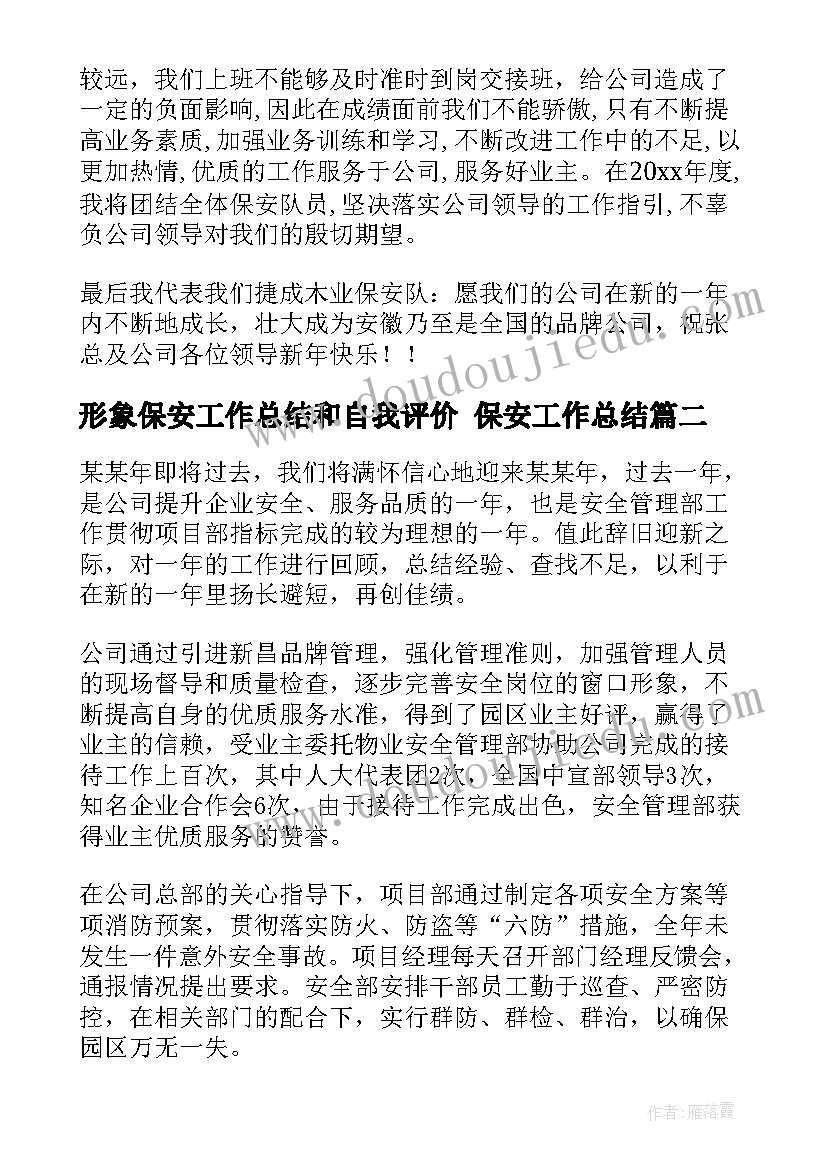 较远，我们上班不能够及时准时到岗交接班，给公司造成了一定的负面影响,因此在成绩面前我们不能骄傲,只有不断提高业务素质,加强业务训练和学习,不断改进工作中的不足,以更加热情,优质的工作服务于公司,服务好业主。在20xx年度,我将团结全体保安队员,坚决落实公司领导的工作指引,不辜负公司领导对我们的殷切期望。

最后我代表我们捷成木业保安队：愿我们的公司在新的一年内不断地成长，壮大成为安徽乃至是全国的品牌公司，祝张总及公司各位领导新年快乐！！

www.doudoujiedu.com

形象保安工作总结和自我评价 保安工作总结篇二

某某年即将过去，我们将满怀信心地迎来某某年，过去一年，是公司提升企业安全、服务品质的一年，也是安全管理部工作贯彻项目部指标完成的较为理想的一年。值此辞旧迎新之际，对一年的工作进行回顾，总结经验、查找不足，以利于在新的一年里扬长避短，再创佳绩。

公司通过引进新昌品牌管理，强化管理准则，加强管理人员的现场督导和质量检查，逐步完善安全岗位的窗口形象，不断提高自身的优质服务水准，得到了园区业主好评，赢得了业主的信赖，受业主委托物业安全管理部协助公司完成的接待工作上百次，其中人大代表团2次，全国中宣部领导3次，知名企业合作会6次，由于接待工作完成出色，安全管理部获得业主优质服务的赞誉。

在公司总部的关心指导下，项目部通过制定各项安全方案等项消防预案，贯彻落实防火、防盗等“六防”措施，全年未发生一件意外安全事故。项目经理每天召开部门经理反馈会，通报情况提出要求。安全部安排干部员工勤于巡查、严密防控，在相关部门的配合下，实行群防、群检、群治，以确保园区万无一失。

作者：雁落霞